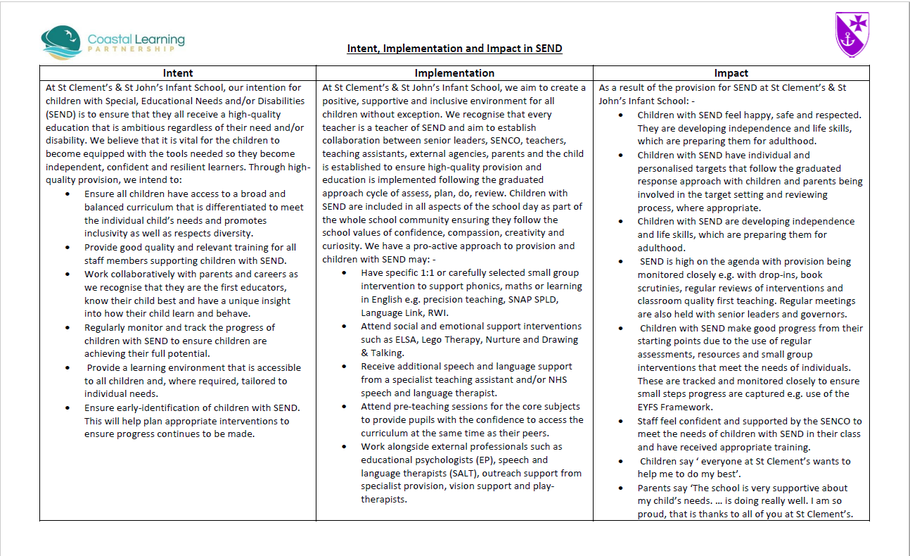 Coastal Learning PARTNERSHIP

Intent, Implementation and Impact in SEND

| Intent | Implementation | Impact |
|---|---|---|
| At St Clement's & St John's Infant School, our intention for children with Special, Educational Needs and/or Disabilities (SEND) is to ensure that they all receive a high-quality education that is ambitious regardless of their need and/or disability. We believe that it is vital for the children to become equipped with the tools needed so they become independent, confident and resilient learners. Through high-quality provision, we intend to: • Ensure all children have access to a broad and balanced curriculum that is differentiated to meet the individual child's needs and promotes inclusivity as well as respects diversity. • Provide good quality and relevant training for all staff members supporting children with SEND. • Work collaboratively with parents and careers as we recognise that they are the first educators, know their child best and have a unique insight into how their child learn and behave. • Regularly monitor and track the progress of children with SEND to ensure children are achieving their full potential. • Provide a learning environment that is accessible to all children and, where required, tailored to individual needs. • Ensure early-identification of children with SEND. This will help plan appropriate interventions to ensure progress continues to be made. | At St Clement's & St John's Infant School, we aim to create a positive, supportive and inclusive environment for all children without exception. We recognise that every teacher is a teacher of SEND and aim to establish collaboration between senior leaders, SENCO, teachers, teaching assistants, external agencies, parents and the child is established to ensure high-quality provision and education is implemented following the graduated approach cycle of assess, plan, do, review. Children with SEND are included in all aspects of the school day as part of the whole school community ensuring they follow the school values of confidence, compassion, creativity and curiosity. We have a pro-active approach to provision and children with SEND may: - • Have specific 1:1 or carefully selected small group intervention to support phonics, maths or learning in English e.g. precision teaching, SNAP SPLD, Language Link, RWI. • Attend social and emotional support interventions such as ELSA, Lego Therapy, Nurture and Drawing & Talking. • Receive additional speech and language support from a specialist teaching assistant and/or NHS speech and language therapist. • Attend pre-teaching sessions for the core subjects to provide pupils with the confidence to access the curriculum at the same time as their peers. • Work alongside external professionals such as educational psychologists (EP), speech and language therapists (SALT), outreach support from specialist provision, vision support and play-therapists. | As a result of the provision for SEND at St Clement's & St John's Infant School: - • Children with SEND feel happy, safe and respected. They are developing independence and life skills, which are preparing them for adulthood. • Children with SEND have individual and personalised targets that follow the graduated response approach with children and parents being involved in the target setting and reviewing process, where appropriate. • Children with SEND are developing independence and life skills, which are preparing them for adulthood. • SEND is high on the agenda with provision being monitored closely e.g. with drop-ins, book scrutinies, regular reviews of interventions and classroom quality first teaching. Regular meetings are also held with senior leaders and governors. • Children with SEND make good progress from their starting points due to the use of regular assessments, resources and small group interventions that meet the needs of individuals. These are tracked and monitored closely to ensure small steps progress are captured e.g. use of the EYFS Framework. • Staff feel confident and supported by the SENCO to meet the needs of children with SEND in their class and have received appropriate training. • Children say ' everyone at St Clement's wants to help me to do my best'. • Parents say 'The school is very supportive about my child's needs. … is doing really well. I am so proud, that is thanks to all of you at St Clement's. |